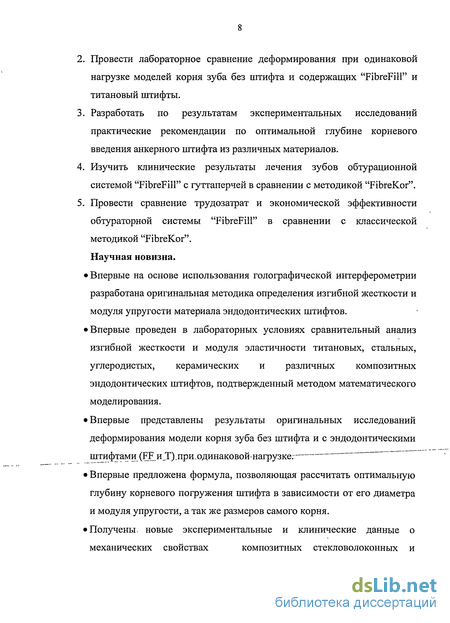 8

2. Провести лабораторное сравнение деформирования при одинаковой нагрузке моделей корня зуба без штифта и содержащих “FibreFill” и титановый штифты.

3. Разработать по результатам экспериментальных исследований практические рекомендации по оптимальной глубине корневого введения анкерного штифта из различных материалов.

4. Изучить клинические результаты лечения зубов обтурационной системой “FibreFill” с гуттаперчей в сравнении с методикой “FibreKor”.

5. Провести сравнение трудозатрат и экономической эффективности обтураторной системы “FibreFill” в сравнении с классической методикой “FibreKor”.

Научная новизна.

• Впервые на основе использования голографической интерферометрии разработана оригинальная методика определения изгибной жесткости и модуля упругости материала эндодонтических штифтов.

• Впервые проведен в лабораторных условиях сравнительный анализ изгибной жесткости и модуля эластичности титановых, стальных, углеродистых, керамических и различных композитных эндодонтических штифтов, подтвержденный методом математического моделирования.

• Впервые представлены результаты оригинальных исследований деформирования модели корня зуба без штифта и с эндодонтическими штифтами (FF и T) при одинаковой нагрузке.

• Впервые предложена формула, позволяющая рассчитать оптимальную глубину корневого погружения штифта в зависимости от его диаметра и модуля упругости, а так же размеров самого корня.

• Получены новые экспериментальные и клинические данные о механических свойствах композитных стекловолоконных и

dsLib.net
библиотека диссертаций